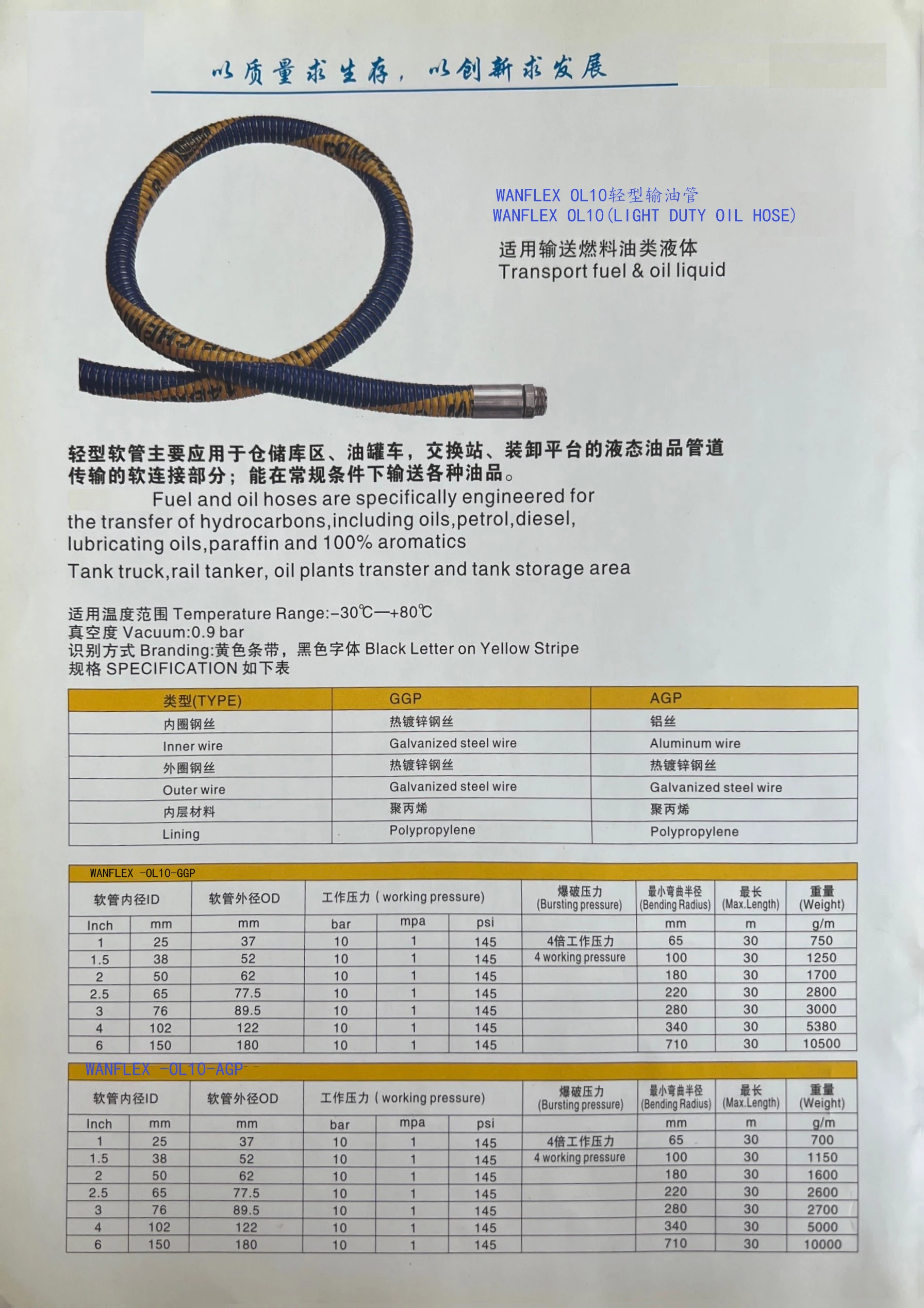 以质量求生存，以创新求发展

WANFLEX OL10轻型输油管
WANFLEX OL10(LIGHT DUTY OIL HOSE)

适用输送燃料油类液体
Transport fuel & oil liquid

轻型软管主要应用于仓储库区、油罐车，交换站、装卸平台的液态油品管道传输的软连接部分；能在常规条件下输送各种油品。

Fuel and oil hoses are specifically engineered for the transfer of hydrocarbons,including oils,petrol,diesel, lubricating oils,paraffin and 100% aromatics
Tank truck,rail tanker, oil plants transter and tank storage area

适用温度范围 Temperature Range:-30℃—+80℃
真空度 Vacuum:0.9 bar
识别方式 Branding:黄色条带，黑色字体 Black Letter on Yellow Stripe
规格 SPECIFICATION 如下表

| 类型(TYPE) | GGP | AGP |
|---|---|---|
| 内圈钢丝 | 热镀锌钢丝 | 铝丝 |
| Inner wire | Galvanized steel wire | Aluminum wire |
| 外圈钢丝 | 热镀锌钢丝 | 热镀锌钢丝 |
| Outer wire | Galvanized steel wire | Galvanized steel wire |
| 内层材料 | 聚丙烯 | 聚丙烯 |
| Lining | Polypropylene | Polypropylene |

WANFLEX -OL10-GGP

| 软管内径ID | | 软管外径OD | 工作压力 ( working pressure) | | | 爆破压力 (Bursting pressure) | 最小弯曲半径 (Bending Radius) | 最长 (Max.Length) | 重量 (Weight) |
|---|---|---|---|---|---|---|---|---|---|
| Inch | mm | mm | bar | mpa | psi | | mm | m | g/m |
| 1 | 25 | 37 | 10 | 1 | 145 | 4倍工作压力 | 65 | 30 | 750 |
| 1.5 | 38 | 52 | 10 | 1 | 145 | 4 working pressure | 100 | 30 | 1250 |
| 2 | 50 | 62 | 10 | 1 | 145 | | 180 | 30 | 1700 |
| 2.5 | 65 | 77.5 | 10 | 1 | 145 | | 220 | 30 | 2800 |
| 3 | 76 | 89.5 | 10 | 1 | 145 | | 280 | 30 | 3000 |
| 4 | 102 | 122 | 10 | 1 | 145 | | 340 | 30 | 5380 |
| 6 | 150 | 180 | 10 | 1 | 145 | | 710 | 30 | 10500 |

WANFLEX -OL10-AGP

| 软管内径ID | | 软管外径OD | 工作压力 ( working pressure) | | | 爆破压力 (Bursting pressure) | 最小弯曲半径 (Bending Radius) | 最长 (Max.Length) | 重量 (Weight) |
|---|---|---|---|---|---|---|---|---|---|
| Inch | mm | mm | bar | mpa | psi | | mm | m | g/m |
| 1 | 25 | 37 | 10 | 1 | 145 | 4倍工作压力 | 65 | 30 | 700 |
| 1.5 | 38 | 52 | 10 | 1 | 145 | 4 working pressure | 100 | 30 | 1150 |
| 2 | 50 | 62 | 10 | 1 | 145 | | 180 | 30 | 1600 |
| 2.5 | 65 | 77.5 | 10 | 1 | 145 | | 220 | 30 | 2600 |
| 3 | 76 | 89.5 | 10 | 1 | 145 | | 280 | 30 | 2700 |
| 4 | 102 | 122 | 10 | 1 | 145 | | 340 | 30 | 5000 |
| 6 | 150 | 180 | 10 | 1 | 145 | | 710 | 30 | 10000 |